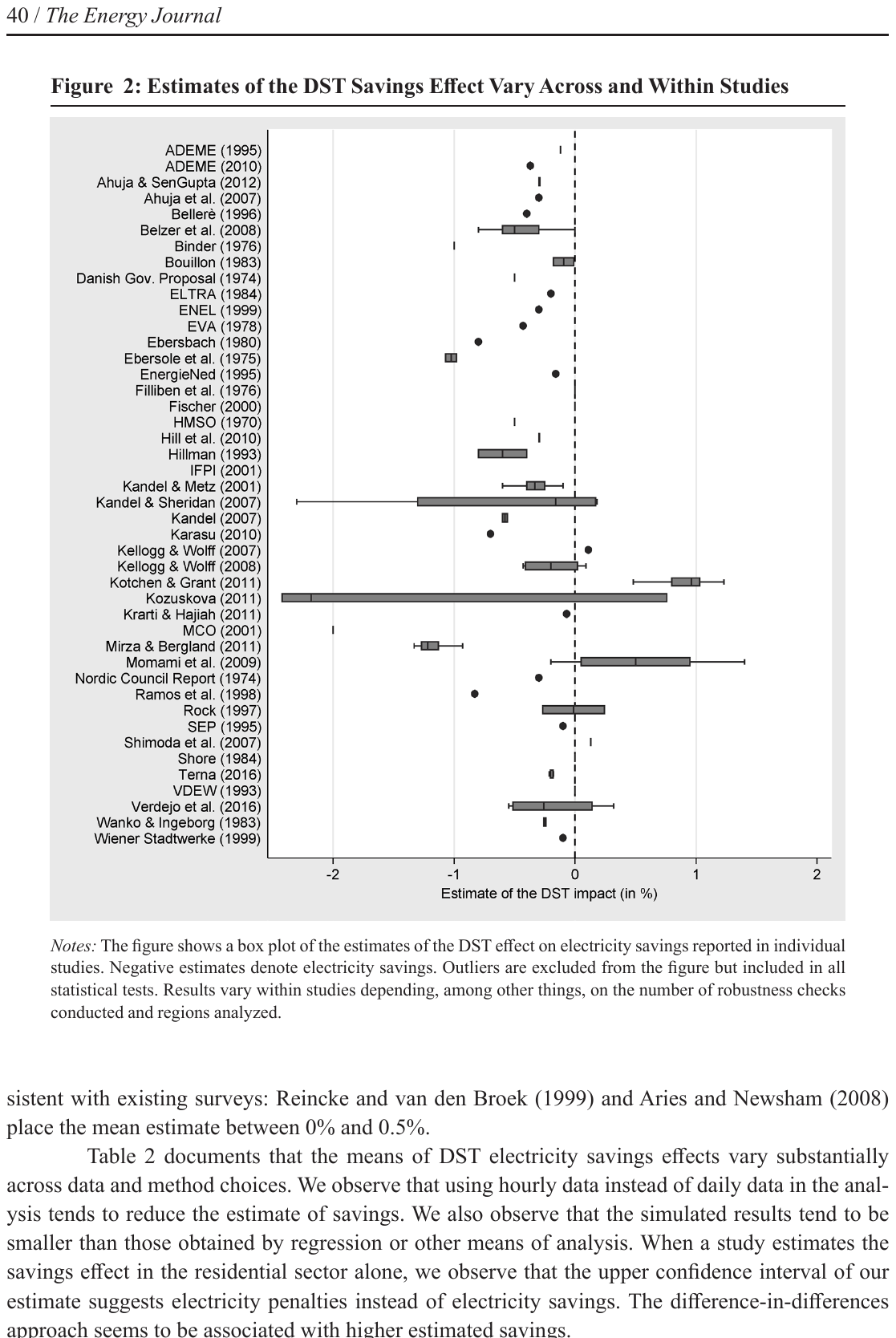 40 / The Energy Journal

Figure 2: Estimates of the DST Savings Effect Vary Across and Within Studies

ADEME (1995)
ADEME (2010)
Ahuja & SenGupta (2012)
Ahuja et al. (2007)
Bellerè (1996)
Belzer et al. (2008)
Binder (1976)
Bouillon (1983)
Danish Gov. Proposal (1974)
ELTRA (1984)
ENEL (1999)
EVA (1978)
Ebersbach (1980)
Ebersole et al. (1975)
EnergieNed (1995)
Filliben et al. (1976)
Fischer (2000)
HMSO (1970)
Hill et al. (2010)
Hillman (1993)
IFPI (2001)
Kandel & Metz (2001)
Kandel & Sheridan (2007)
Kandel (2007)
Karasu (2010)
Kellogg & Wolff (2007)
Kellogg & Wolff (2008)
Kotchen & Grant (2011)
Kozuskova (2011)
Krarti & Hajiah (2011)
MCO (2001)
Mirza & Bergland (2011)
Momami et al. (2009)
Nordic Council Report (1974)
Ramos et al. (1998)
Rock (1997)
SEP (1995)
Shimoda et al. (2007)
Shore (1984)
Terna (2016)
VDEW (1993)
Verdejo et al. (2016)
Wanko & Ingeborg (1983)
Wiener Stadtwerke (1999)

-2 -1 0 1 2
Estimate of the DST impact (in %)

Notes: The figure shows a box plot of the estimates of the DST effect on electricity savings reported in individual studies. Negative estimates denote electricity savings. Outliers are excluded from the figure but included in all statistical tests. Results vary within studies depending, among other things, on the number of robustness checks conducted and regions analyzed.

sistent with existing surveys: Reincke and van den Broek (1999) and Aries and Newsham (2008) place the mean estimate between 0% and 0.5%.

Table 2 documents that the means of DST electricity savings effects vary substantially across data and method choices. We observe that using hourly data instead of daily data in the analysis tends to reduce the estimate of savings. We also observe that the simulated results tend to be smaller than those obtained by regression or other means of analysis. When a study estimates the savings effect in the residential sector alone, we observe that the upper confidence interval of our estimate suggests electricity penalties instead of electricity savings. The difference-in-differences approach seems to be associated with higher estimated savings.